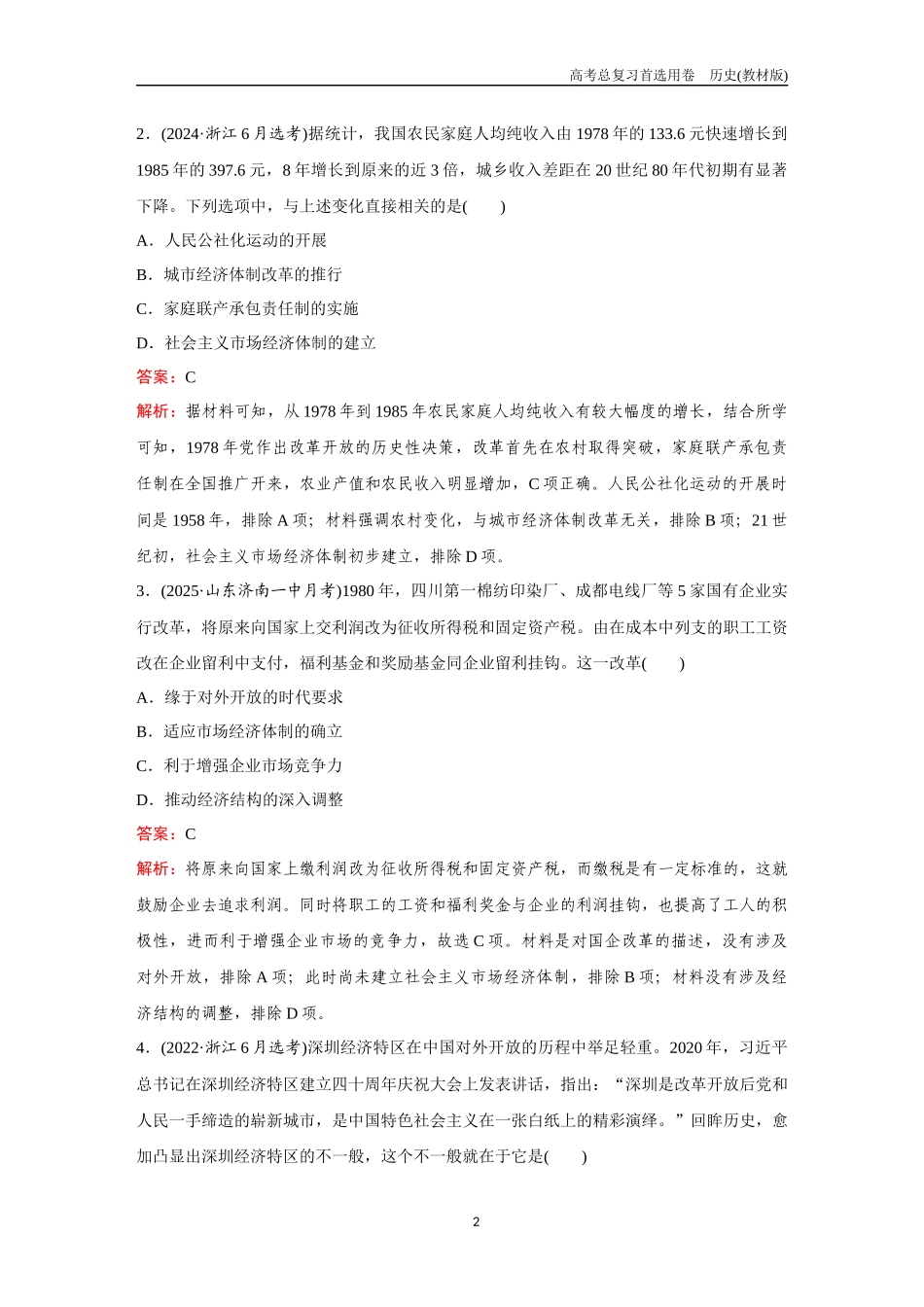 高考总复习首选用卷　历史(教材版)

2．(2024·浙江6月选考)据统计，我国农民家庭人均纯收入由1978年的133.6元快速增长到1985年的397.6元，8年增长到原来的近3倍，城乡收入差距在20世纪80年代初期有显著下降。下列选项中，与上述变化直接相关的是(　　)

A．人民公社化运动的开展

B．城市经济体制改革的推行

C．家庭联产承包责任制的实施

D．社会主义市场经济体制的建立

答案：C

解析：据材料可知，从1978年到1985年农民家庭人均纯收入有较大幅度的增长，结合所学可知，1978年党作出改革开放的历史性决策，改革首先在农村取得突破，家庭联产承包责任制在全国推广开来，农业产值和农民收入明显增加，C项正确。人民公社化运动的开展时间是1958年，排除A项；材料强调农村变化，与城市经济体制改革无关，排除B项；21世纪初，社会主义市场经济体制初步建立，排除D项。

3．(2025·山东济南一中月考)1980年，四川第一棉纺印染厂、成都电线厂等5家国有企业实行改革，将原来向国家上交利润改为征收所得税和固定资产税。由在成本中列支的职工工资改在企业留利中支付，福利基金和奖励基金同企业留利挂钩。这一改革(　　)

A．缘于对外开放的时代要求

B．适应市场经济体制的确立

C．利于增强企业市场竞争力

D．推动经济结构的深入调整

答案：C

解析：将原来向国家上缴利润改为征收所得税和固定资产税，而缴税是有一定标准的，这就鼓励企业去追求利润。同时将职工的工资和福利奖金与企业的利润挂钩，也提高了工人的积极性，进而利于增强企业市场的竞争力，故选C项。材料是对国企改革的描述，没有涉及对外开放，排除A项；此时尚未建立社会主义市场经济体制，排除B项；材料没有涉及经济结构的调整，排除D项。

4．(2022·浙江6月选考)深圳经济特区在中国对外开放的历程中举足轻重。2020年，习近平总书记在深圳经济特区建立四十周年庆祝大会上发表讲话，指出：“深圳是改革开放后党和人民一手缔造的崭新城市，是中国特色社会主义在一张白纸上的精彩演绎。”回眸历史，愈加凸显出深圳经济特区的不一般，这个不一般就在于它是(　　)

2